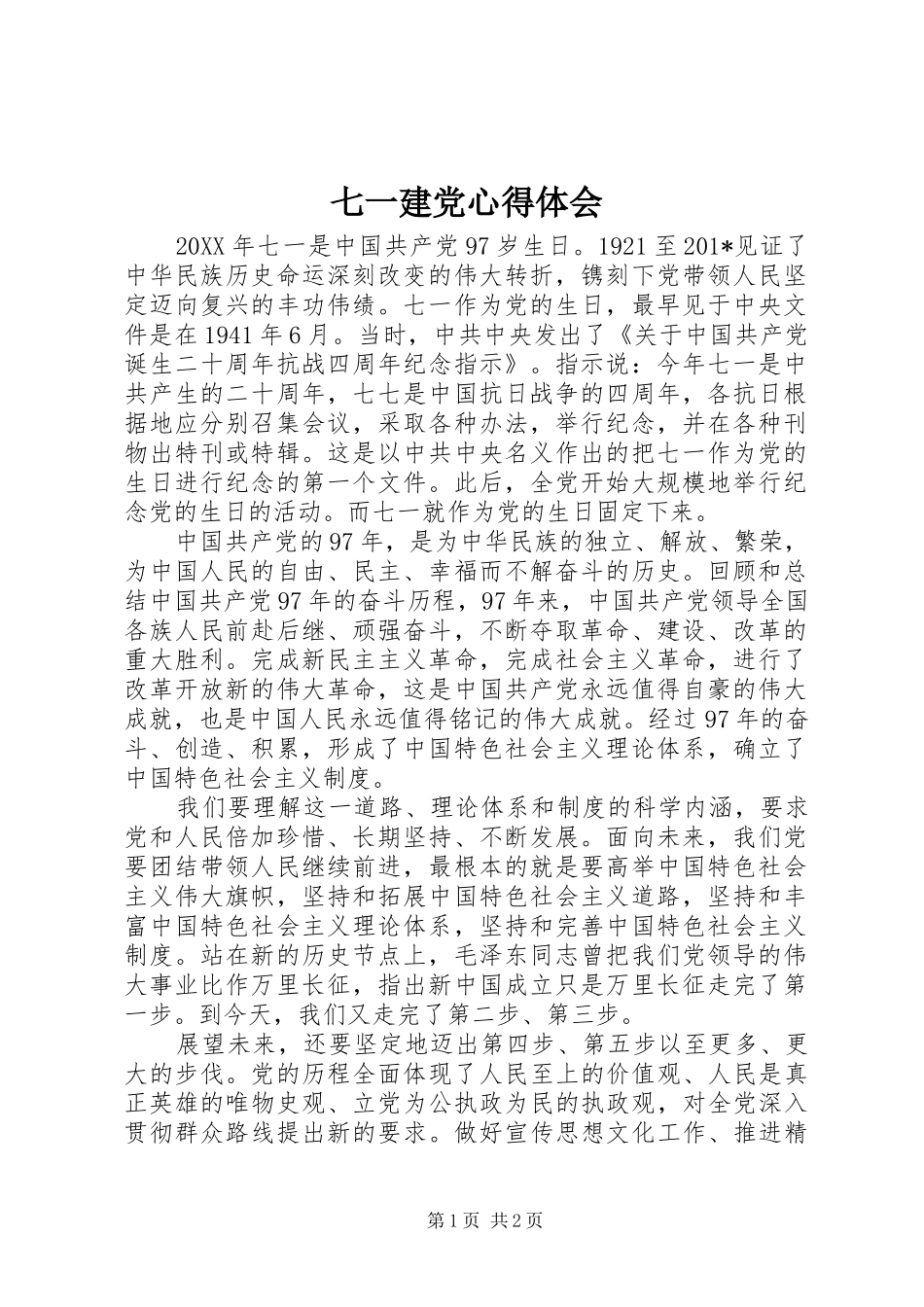 七一建党心得体会

20XX 年七一是中国共产党 97 岁生日。1921 至 201*见证了中华民族历史命运深刻改变的伟大转折，镌刻下党带领人民坚定迈向复兴的丰功伟绩。七一作为党的生日，最早见于中央文件是在 1941 年 6 月。当时，中共中央发出了《关于中国共产党诞生二十周年抗战四周年纪念指示》。指示说：今年七一是中共产生的二十周年，七七是中国抗日战争的四周年，各抗日根据地应分别召集会议，采取各种办法，举行纪念，并在各种刊物出特刊或特辑。这是以中共中央名义作出的把七一作为党的生日进行纪念的第一个文件。此后，全党开始大规模地举行纪念党的生日的活动。而七一就作为党的生日固定下来。

中国共产党的 97 年，是为中华民族的独立、解放、繁荣，为中国人民的自由、民主、幸福而不解奋斗的历史。回顾和总结中国共产党 97 年的奋斗历程，97 年来，中国共产党领导全国各族人民前赴后继、顽强奋斗，不断夺取革命、建设、改革的重大胜利。完成新民主主义革命，完成社会主义革命，进行了改革开放新的伟大革命，这是中国共产党永远值得自豪的伟大成就，也是中国人民永远值得铭记的伟大成就。经过 97 年的奋斗、创造、积累，形成了中国特色社会主义理论体系，确立了中国特色社会主义制度。

我们要理解这一道路、理论体系和制度的科学内涵，要求党和人民倍加珍惜、长期坚持、不断发展。面向未来，我们党要团结带领人民继续前进，最根本的就是要高举中国特色社会主义伟大旗帜，坚持和拓展中国特色社会主义道路，坚持和丰富中国特色社会主义理论体系，坚持和完善中国特色社会主义制度。站在新的历史节点上，毛泽东同志曾把我们党领导的伟大事业比作万里长征，指出新中国成立只是万里长征走完了第一步。到今天，我们又走完了第二步、第三步。

展望未来，还要坚定地迈出第四步、第五步以至更多、更大的步伐。党的历程全面体现了人民至上的价值观、人民是真正英雄的唯物史观、立党为公执政为民的执政观，对全党深入贯彻群众路线提出新的要求。做好宣传思想文化工作、推进精

第 1 页 共 2 页